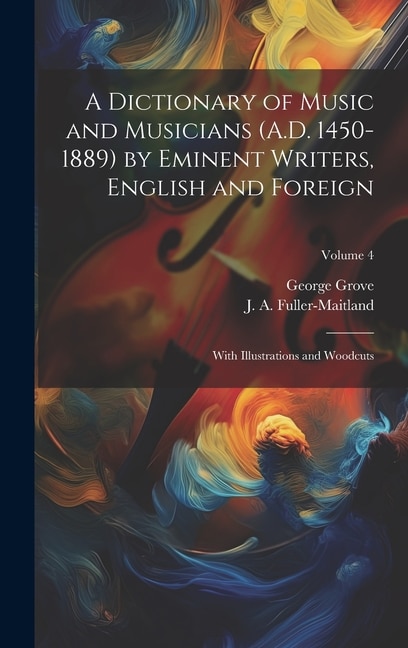 A Dictionary of Music and Musicians (A.D. 1450-1889) by Eminent Writers, English and Foreign

Volume 4

George Grove
J. A. Fuller-Maitland

With Illustrations and Woodcuts